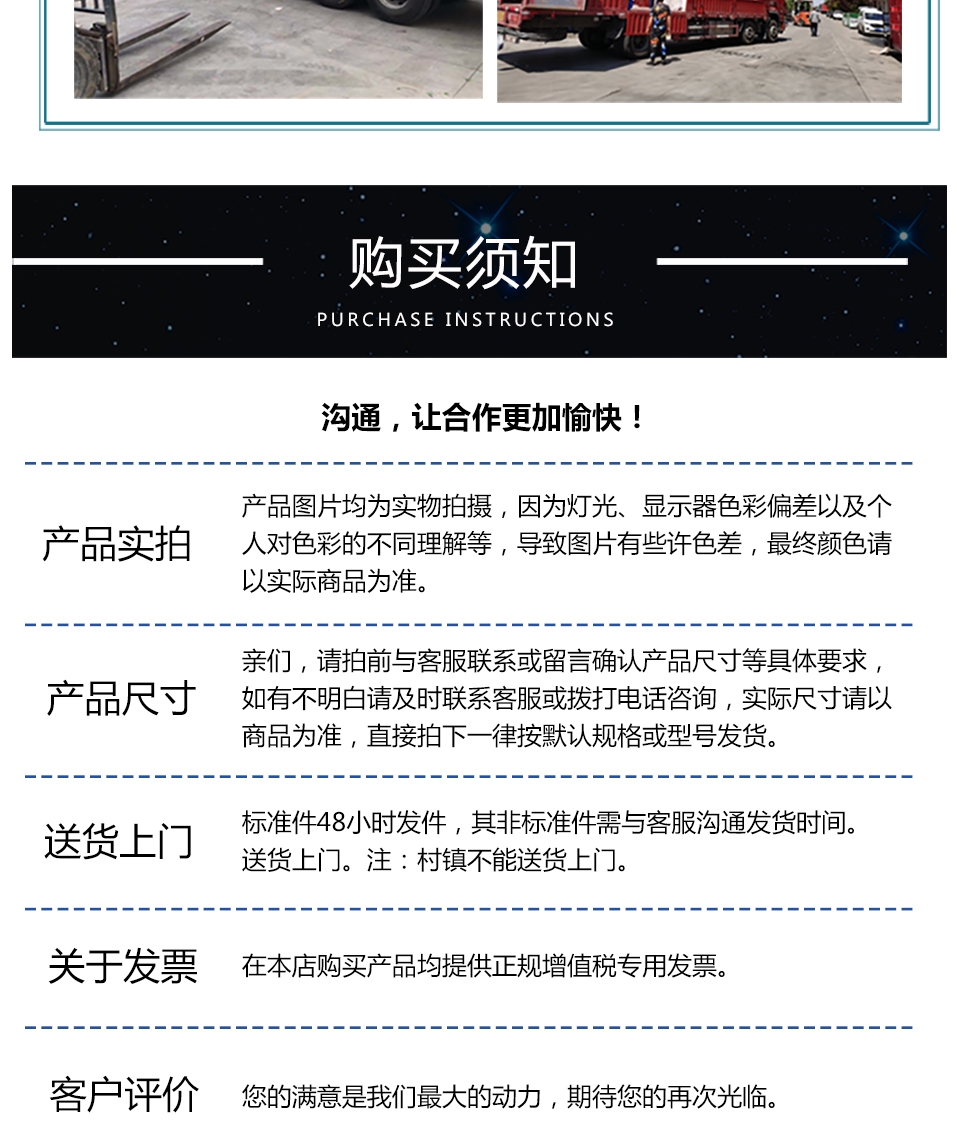 购买须知
PURCHASE INSTRUCTIONS

沟通，让合作更加愉快！

产品实拍

产品图片均为实物拍摄，因为灯光、显示器色彩偏差以及个人对色彩的不同理解等，导致图片有些许色差，最终颜色请以实际商品为准。

产品尺寸

亲们，请拍前与客服联系或留言确认产品尺寸等具体要求，如有不明白请及时联系客服或拨打电话咨询，实际尺寸请以商品为准，直接拍下一律按默认规格或型号发货。

送货上门

标准件48小时发件，其非标准件需与客服沟通发货时间。送货上门。注：村镇不能送货上门。

关于发票

在本店购买产品均提供正规增值税专用发票。

客户评价

您的满意是我们最大的动力，期待您的再次光临。